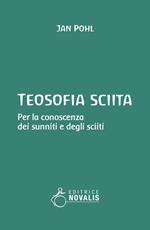 JAN POHL

TEOSOFIA SCIITA

Per la conoscenza dei sunniti e degli sciiti

EDITRICE NOVALIS